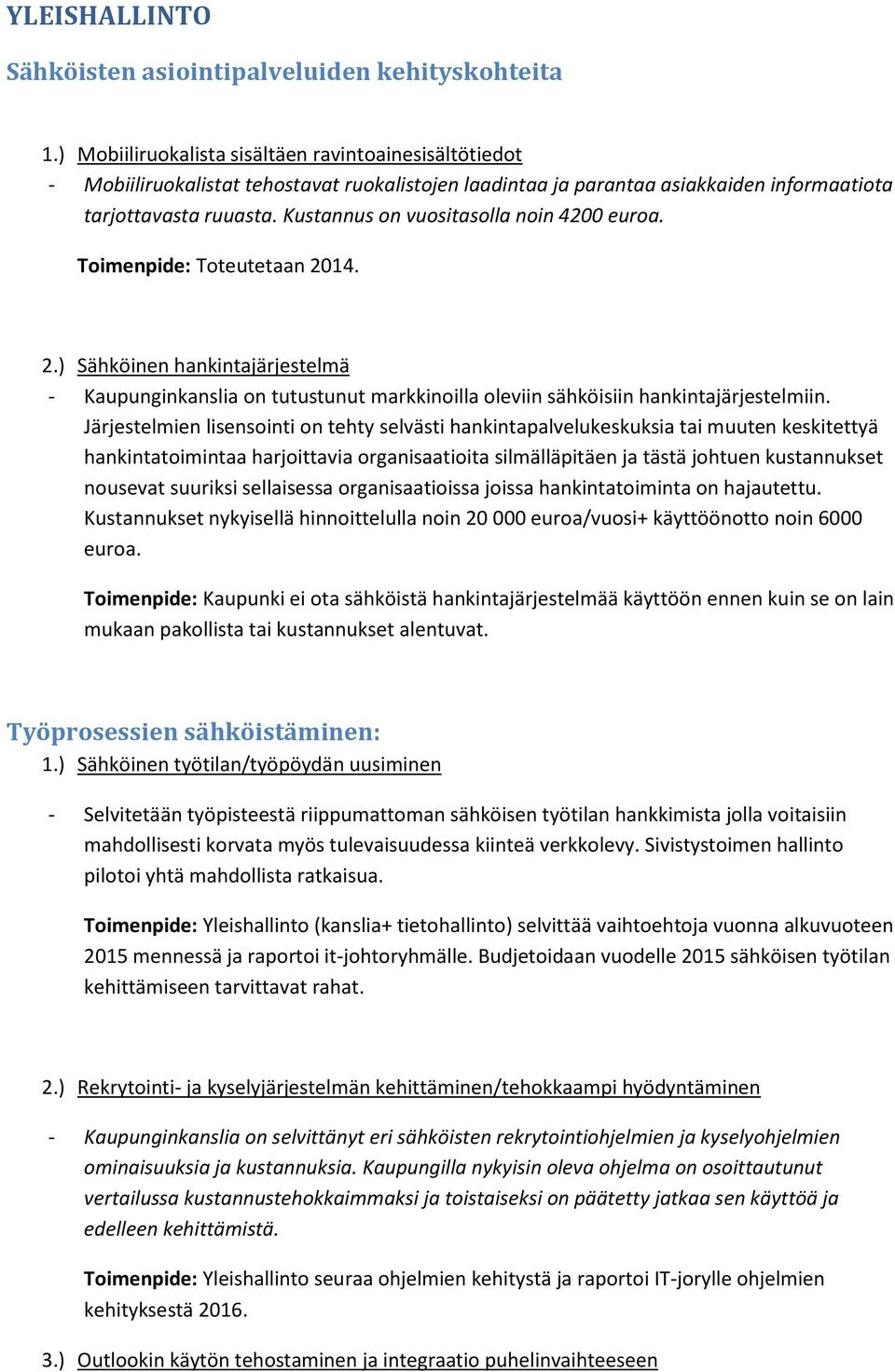 YLEISHALLINTO

Sähköisten asiointipalveluiden kehityskohteita

1.) Mobiiliruokalista sisältäen ravintoainesisältötiedot

- Mobiiliruokalistat tehostavat ruokalistojen laadintaa ja parantaa asiakkaiden informaatiota tarjottavasta ruuasta. Kustannus on vuositasolla noin 4200 euroa.

Toimenpide: Toteutetaan 2014.

2.) Sähköinen hankintajärjestelmä

- Kaupunginkanslia on tutustunut markkinoilla oleviin sähköisiin hankintajärjestelmiin. Järjestelmien lisensointi on tehty selvästi hankintapalvelukeskuksia tai muuten keskitettyä hankintatoimintaa harjoittavia organisaatioita silmälläpitäen ja tästä johtuen kustannukset nousevat suuriksi sellaisessa organisaatioissa joissa hankintatoiminta on hajautettu. Kustannukset nykyisellä hinnoittelulla noin 20 000 euroa/vuosi+ käyttöönotto noin 6000 euroa.

Toimenpide: Kaupunki ei ota sähköistä hankintajärjestelmää käyttöön ennen kuin se on lain mukaan pakollista tai kustannukset alentuvat.

Työprosessien sähköistäminen:

1.) Sähköinen työtilan/työpöydän uusiminen

- Selvitetään työpisteestä riippumattoman sähköisen työtilan hankkimista jolla voitaisiin mahdollisesti korvata myös tulevaisuudessa kiinteä verkkolevy. Sivistystoimen hallinto pilotoi yhtä mahdollista ratkaisua.

Toimenpide: Yleishallinto (kanslia+ tietohallinto) selvittää vaihtoehtoja vuonna alkuvuoteen 2015 mennessä ja raportoi it-johtoryhmälle. Budjetoidaan vuodelle 2015 sähköisen työtilan kehittämiseen tarvittavat rahat.

2.) Rekrytointi- ja kyselyjärjestelmän kehittäminen/tehokkaampi hyödyntäminen

- Kaupunginkanslia on selvittänyt eri sähköisten rekrytointiohjelmien ja kyselyohjelmien ominaisuuksia ja kustannuksia. Kaupungilla nykyisin oleva ohjelma on osoittautunut vertailussa kustannustehokkaimmaksi ja toistaiseksi on päätetty jatkaa sen käyttöä ja edelleen kehittämistä.

Toimenpide: Yleishallinto seuraa ohjelmien kehitystä ja raportoi IT-jorylle ohjelmien kehityksestä 2016.

3.) Outlookin käytön tehostaminen ja integraatio puhelinvaihteeseen